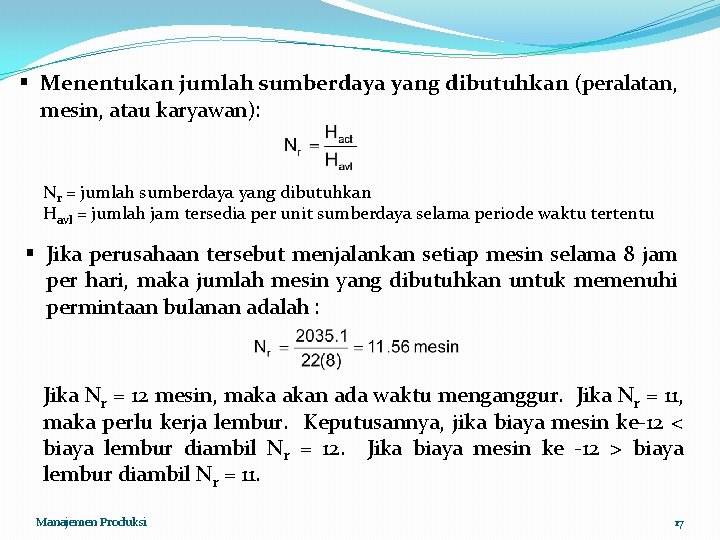 ▪ Menentukan jumlah sumberdaya yang dibutuhkan (peralatan, mesin, atau karyawan):

$N_r = \frac{H_{act}}{H_{avl}}$

$N_r$ = jumlah sumberdaya yang dibutuhkan
$H_{avl}$ = jumlah jam tersedia per unit sumberdaya selama periode waktu tertentu

▪ Jika perusahaan tersebut menjalankan setiap mesin selama 8 jam per hari, maka jumlah mesin yang dibutuhkan untuk memenuhi permintaan bulanan adalah :

$N_r = \frac{2035.1}{22(8)} = 11.56$ mesin

Jika $N_r$ = 12 mesin, maka akan ada waktu menganggur. Jika $N_r$ = 11, maka perlu kerja lembur. Keputusannya, jika biaya mesin ke-12 < biaya lembur diambil $N_r$ = 12. Jika biaya mesin ke -12 > biaya lembur diambil $N_r$ = 11.

Manajemen Produksi

17